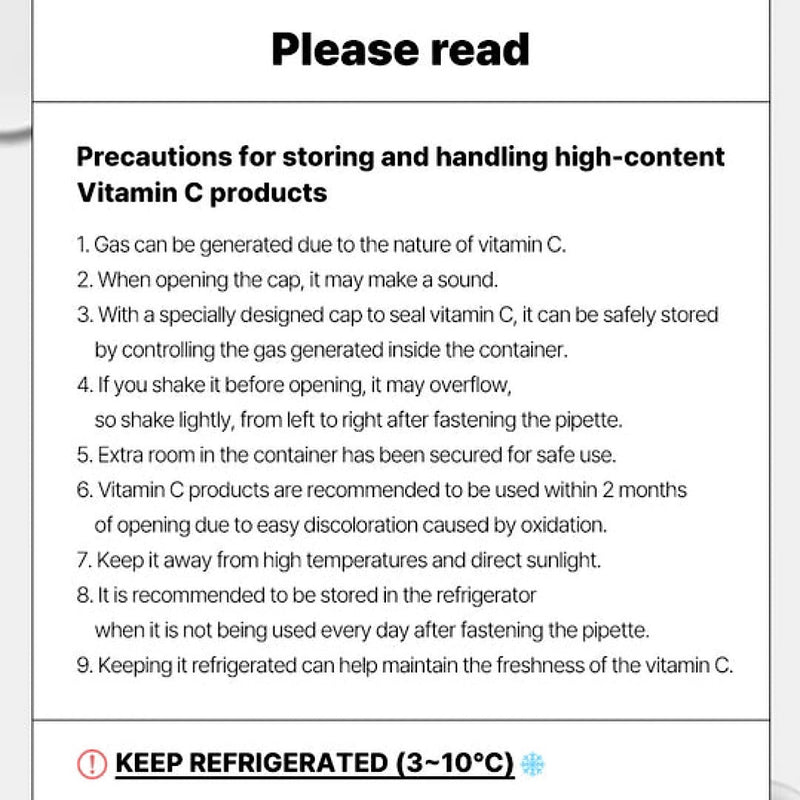 Please read

Precautions for storing and handling high-content Vitamin C products

1. Gas can be generated due to the nature of vitamin C.
2. When opening the cap, it may make a sound.
3. With a specially designed cap to seal vitamin C, it can be safely stored by controlling the gas generated inside the container.
4. If you shake it before opening, it may overflow, so shake lightly, from left to right after fastening the pipette.
5. Extra room in the container has been secured for safe use.
6. Vitamin C products are recommended to be used within 2 months of opening due to easy discoloration caused by oxidation.
7. Keep it away from high temperatures and direct sunlight.
8. It is recommended to be stored in the refrigerator when it is not being used every day after fastening the pipette.
9. Keeping it refrigerated can help maintain the freshness of the vitamin C.

! KEEP REFRIGERATED (3~10°C)